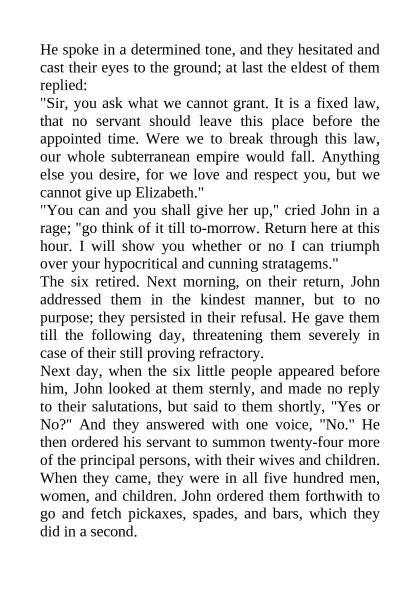 He spoke in a determined tone, and they hesitated and cast their eyes to the ground; at last the eldest of them replied:
"Sir, you ask what we cannot grant. It is a fixed law, that no servant should leave this place before the appointed time. Were we to break through this law, our whole subterranean empire would fall. Anything else you desire, for we love and respect you, but we cannot give up Elizabeth."
"You can and you shall give her up," cried John in a rage; "go think of it till to-morrow. Return here at this hour. I will show you whether or no I can triumph over your hypocritical and cunning stratagems."
The six retired. Next morning, on their return, John addressed them in the kindest manner, but to no purpose; they persisted in their refusal. He gave them till the following day, threatening them severely in case of their still proving refractory.
Next day, when the six little people appeared before him, John looked at them sternly, and made no reply to their salutations, but said to them shortly, "Yes or No?" And they answered with one voice, "No." He then ordered his servant to summon twenty-four more of the principal persons, with their wives and children. When they came, they were in all five hundred men, women, and children. John ordered them forthwith to go and fetch pickaxes, spades, and bars, which they did in a second.